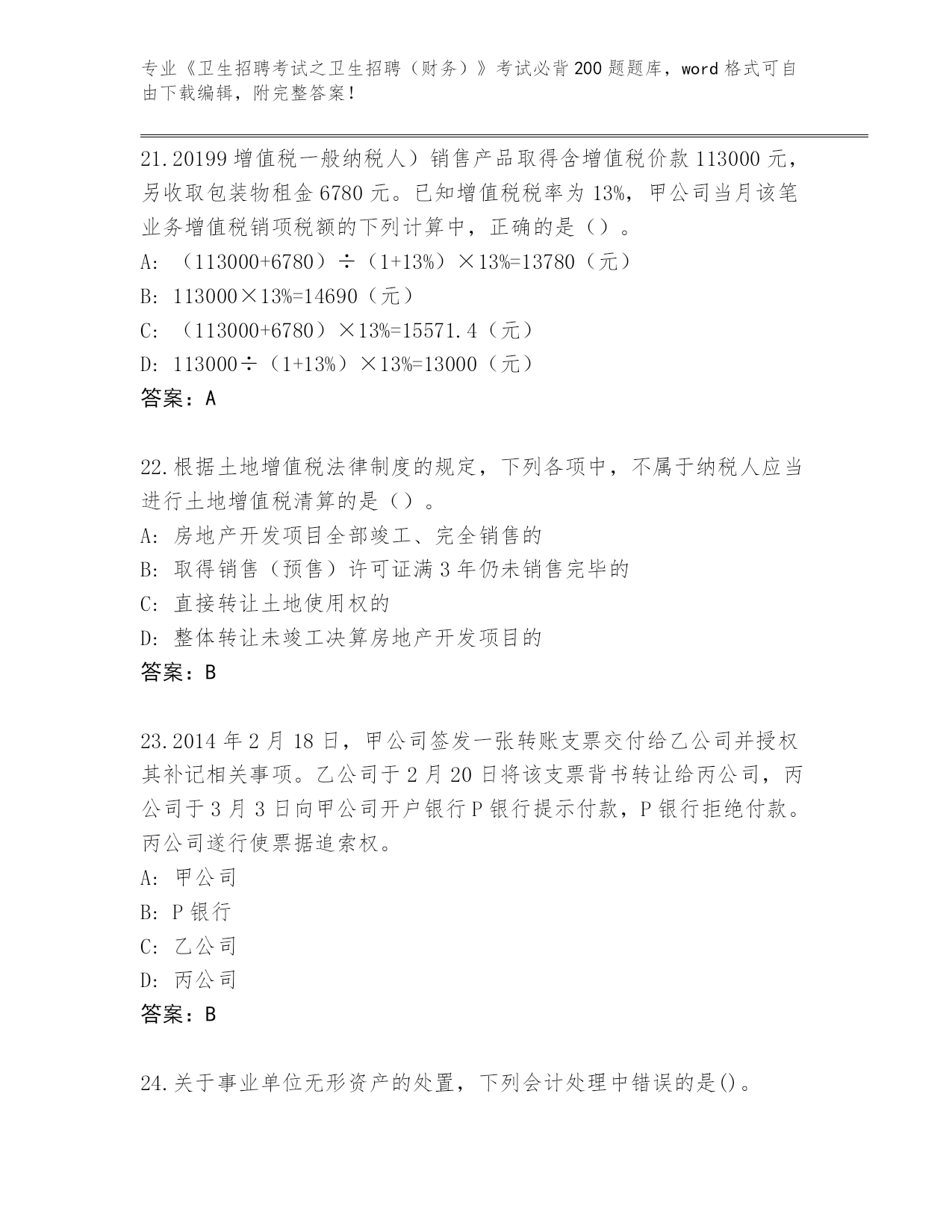 专业《卫生招聘考试之卫生招聘（财务）》考试必背200题题库，word格式可自由下载编辑，附完整答案！

21.20199增值税一般纳税人）销售产品取得含增值税价款113000元，另收取包装物租金6780元。已知增值税税率为13%，甲公司当月该笔业务增值税销项税额的下列计算中，正确的是（）。
A: （113000+6780）÷（1+13%）×13%=13780（元）
B: 113000×13%=14690（元）
C: （113000+6780）×13%=15571.4（元）
D: 113000÷（1+13%）×13%=13000（元）
答案：A

22.根据土地增值税法律制度的规定，下列各项中，不属于纳税人应当进行土地增值税清算的是（）。
A: 房地产开发项目全部竣工、完全销售的
B: 取得销售（预售）许可证满3年仍未销售完毕的
C: 直接转让土地使用权的
D: 整体转让未竣工决算房地产开发项目的
答案：B

23.2014年2月18日，甲公司签发一张转账支票交付给乙公司并授权其补记相关事项。乙公司于2月20日将该支票背书转让给丙公司，丙公司于3月3日向甲公司开户银行P银行提示付款，P银行拒绝付款。丙公司遂行使票据追索权。
A: 甲公司
B: P银行
C: 乙公司
D: 丙公司
答案：B

24.关于事业单位无形资产的处置，下列会计处理中错误的是()。